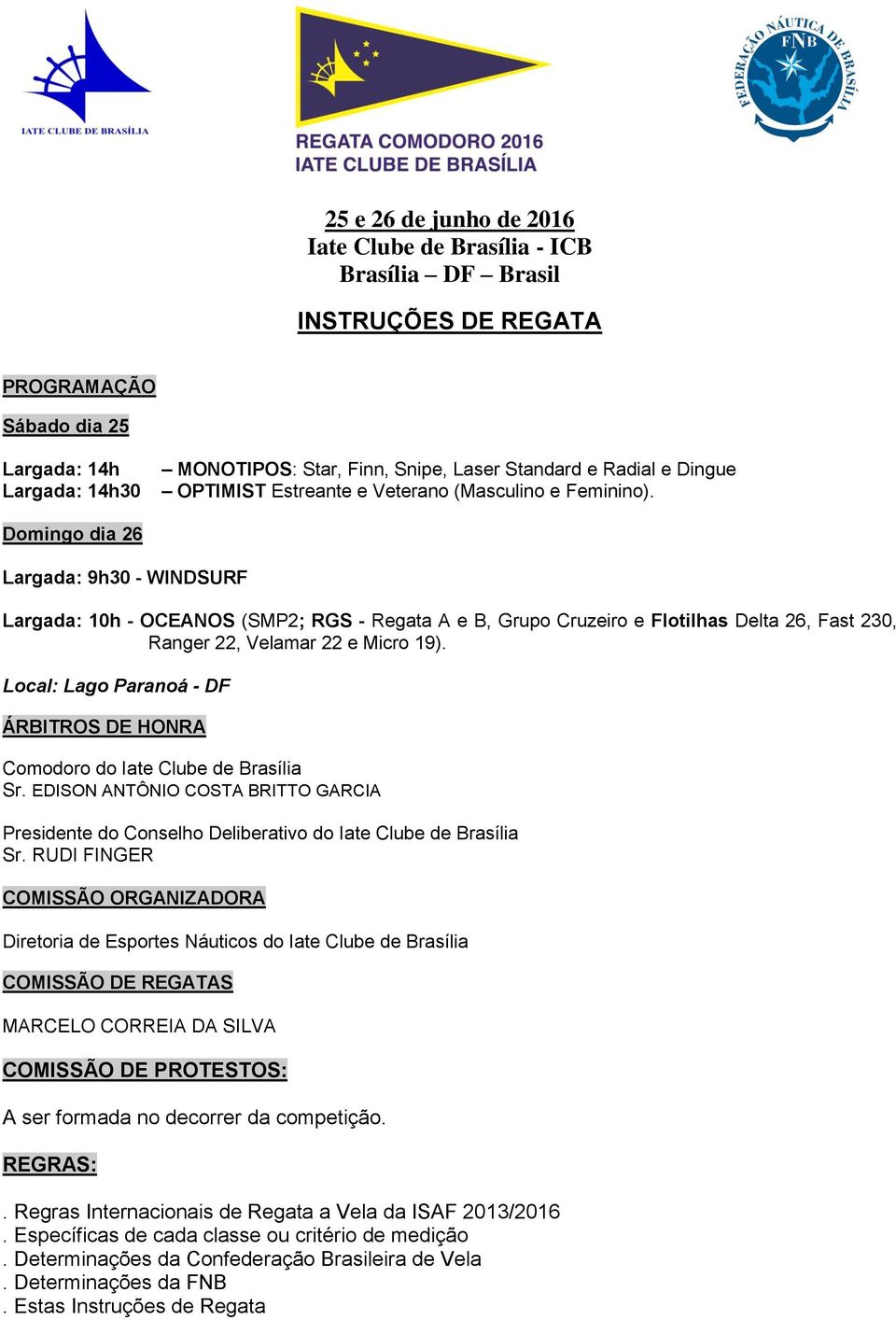 IATE CLUBE DE BRASÍLIA

REGATA COMODORO 2016
IATE CLUBE DE BRASÍLIA

FEDERAÇÃO NÁUTICA DE BRASÍLIA
FNB

25 e 26 de junho de 2016
Iate Clube de Brasília - ICB
Brasília – DF – Brasil

INSTRUÇÕES DE REGATA

PROGRAMAÇÃO

Sábado dia 25

Largada: 14h – MONOTIPOS: Star, Finn, Snipe, Laser Standard e Radial e Dingue
Largada: 14h30 – OPTIMIST Estreante e Veterano (Masculino e Feminino).

Domingo dia 26

Largada: 9h30 - WINDSURF

Largada: 10h - OCEANOS (SMP2; RGS - Regata A e B, Grupo Cruzeiro e Flotilhas Delta 26, Fast 230, Ranger 22, Velamar 22 e Micro 19).

Local: Lago Paranoá - DF

ÁRBITROS DE HONRA

Comodoro do Iate Clube de Brasília
Sr. EDISON ANTÔNIO COSTA BRITTO GARCIA

Presidente do Conselho Deliberativo do Iate Clube de Brasília
Sr. RUDI FINGER

COMISSÃO ORGANIZADORA

Diretoria de Esportes Náuticos do Iate Clube de Brasília

COMISSÃO DE REGATAS

MARCELO CORREIA DA SILVA

COMISSÃO DE PROTESTOS:

A ser formada no decorrer da competição.

REGRAS:

. Regras Internacionais de Regata a Vela da ISAF 2013/2016
. Específicas de cada classe ou critério de medição
. Determinações da Confederação Brasileira de Vela
. Determinações da FNB
. Estas Instruções de Regata